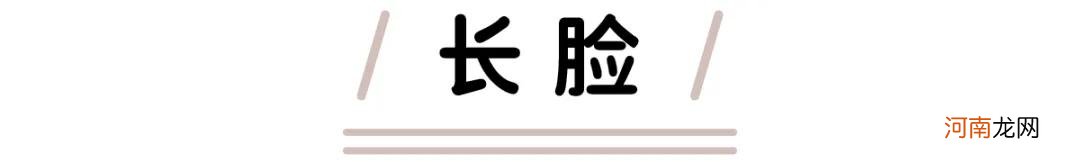 长脸

河南龙网